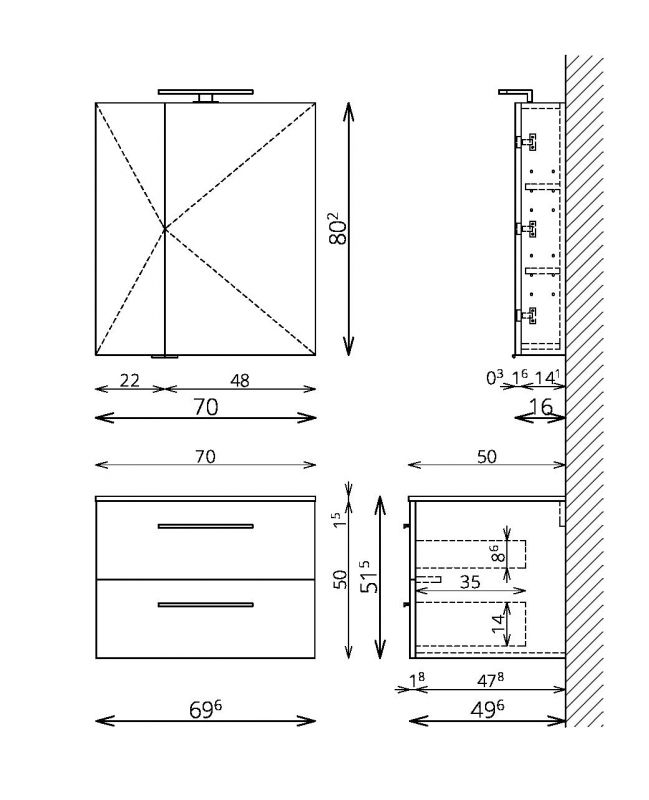 $80^2$

22 48

70

$0^3$ $1^6$ $14^1$

16

70

50

$1^5$

50

$51^5$

$8^6$

35

14

$1^8$ $47^8$

$69^6$

$49^6$